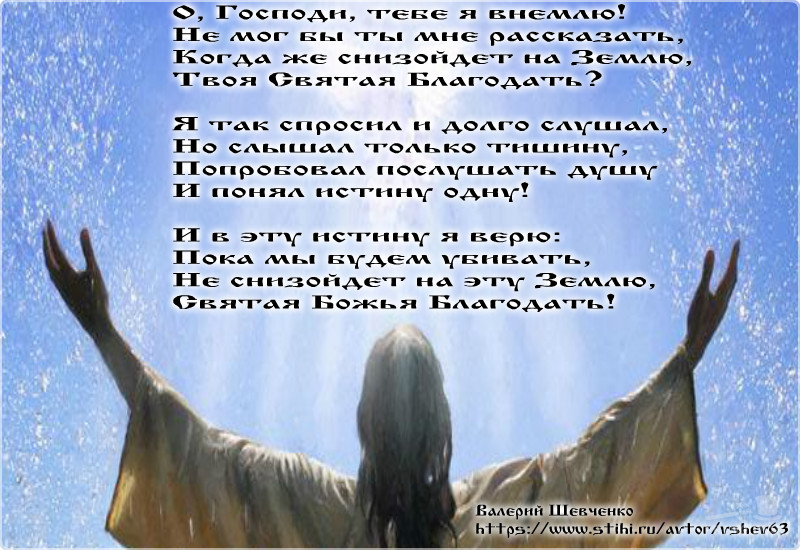 О, Господи, тебе я внемлю!
Не мог бы ты мне рассказать,
Когда же снизойдет на Землю,
Твоя Святая Благодать?

Я так спросил и долго слушал,
Но слышал только тишину,
Попробовал послушать душу
И понял истину одну!

И в эту истину я верю:
Пока мы будем убивать,
Не снизойдет на эту Землю,
Святая Божья Благодать!

Валерий Шевченко
https://www.stihi.ru/avtor/vshev63